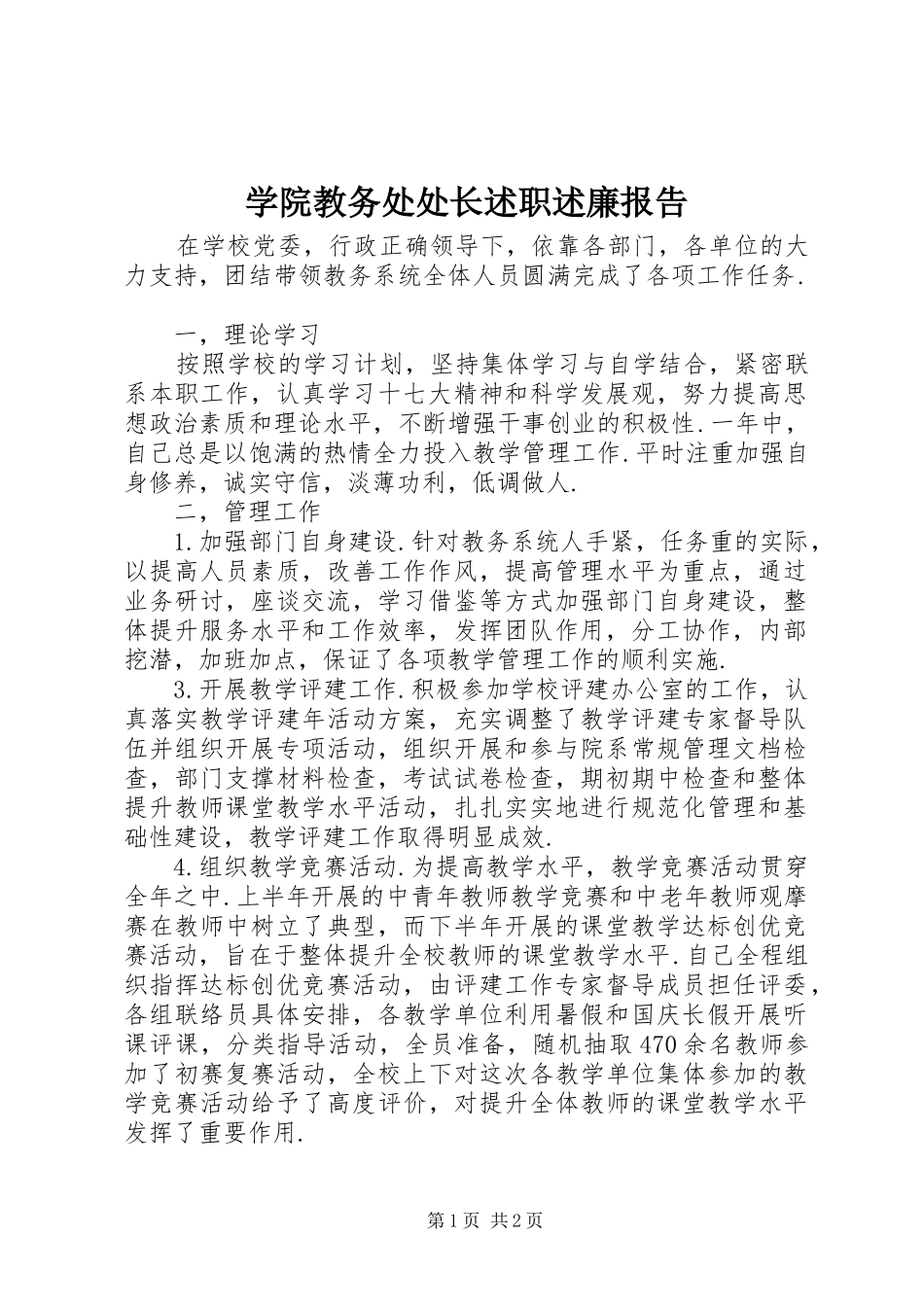 学院教务处处长述职述廉报告

在学校党委，行政正确领导下，依靠各部门，各单位的大力支持，团结带领教务系统全体人员圆满完成了各项工作任务.

一，理论学习

按照学校的学习计划，坚持集体学习与自学结合，紧密联系本职工作，认真学习十七大精神和科学发展观，努力提高思想政治素质和理论水平，不断增强干事创业的积极性.一年中，自己总是以饱满的热情全力投入教学管理工作.平时注重加强自身修养，诚实守信，淡薄功利，低调做人.

二，管理工作

1.加强部门自身建设.针对教务系统人手紧，任务重的实际，以提高人员素质，改善工作作风，提高管理水平为重点，通过业务研讨，座谈交流，学习借鉴等方式加强部门自身建设，整体提升服务水平和工作效率，发挥团队作用，分工协作，内部挖潜，加班加点，保证了各项教学管理工作的顺利实施.

3.开展教学评建工作.积极参加学校评建办公室的工作，认真落实教学评建年活动方案，充实调整了教学评建专家督导队伍并组织开展专项活动，组织开展和参与院系常规管理文档检查，部门支撑材料检查，考试试卷检查，期初期中检查和整体提升教师课堂教学水平活动，扎扎实实地进行规范化管理和基础性建设，教学评建工作取得明显成效.

4.组织教学竞赛活动.为提高教学水平，教学竞赛活动贯穿全年之中.上半年开展的中青年教师教学竞赛和中老年教师观摩赛在教师中树立了典型，而下半年开展的课堂教学达标创优竞赛活动，旨在于整体提升全校教师的课堂教学水平.自己全程组织指挥达标创优竞赛活动，由评建工作专家督导成员担任评委，各组联络员具体安排，各教学单位利用暑假和国庆长假开展听课评课，分类指导活动，全员准备，随机抽取470余名教师参加了初赛复赛活动，全校上下对这次各教学单位集体参加的教学竞赛活动给予了高度评价，对提升全体教师的课堂教学水平发挥了重要作用.

第1页 共2页